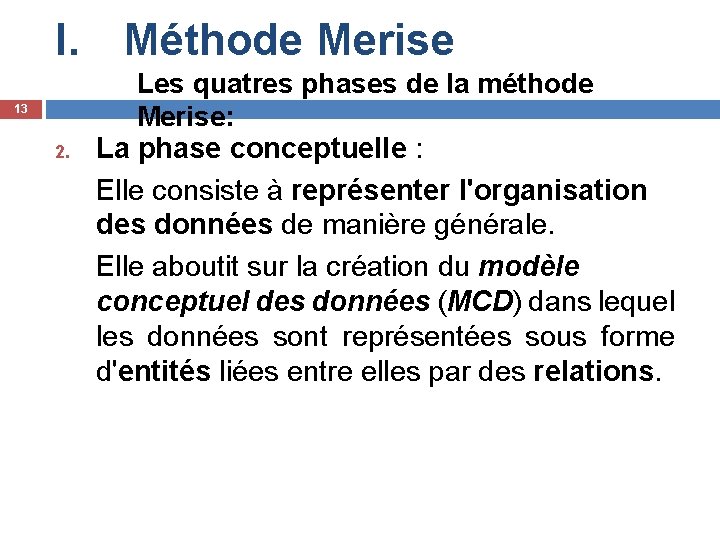 I. Méthode Merise

Les quatres phases de la méthode Merise:

13

2. La phase conceptuelle :

Elle consiste à représenter l'organisation des données de manière générale.

Elle aboutit sur la création du modèle conceptuel des données (MCD) dans lequel les données sont représentées sous forme d'entités liées entre elles par des relations.